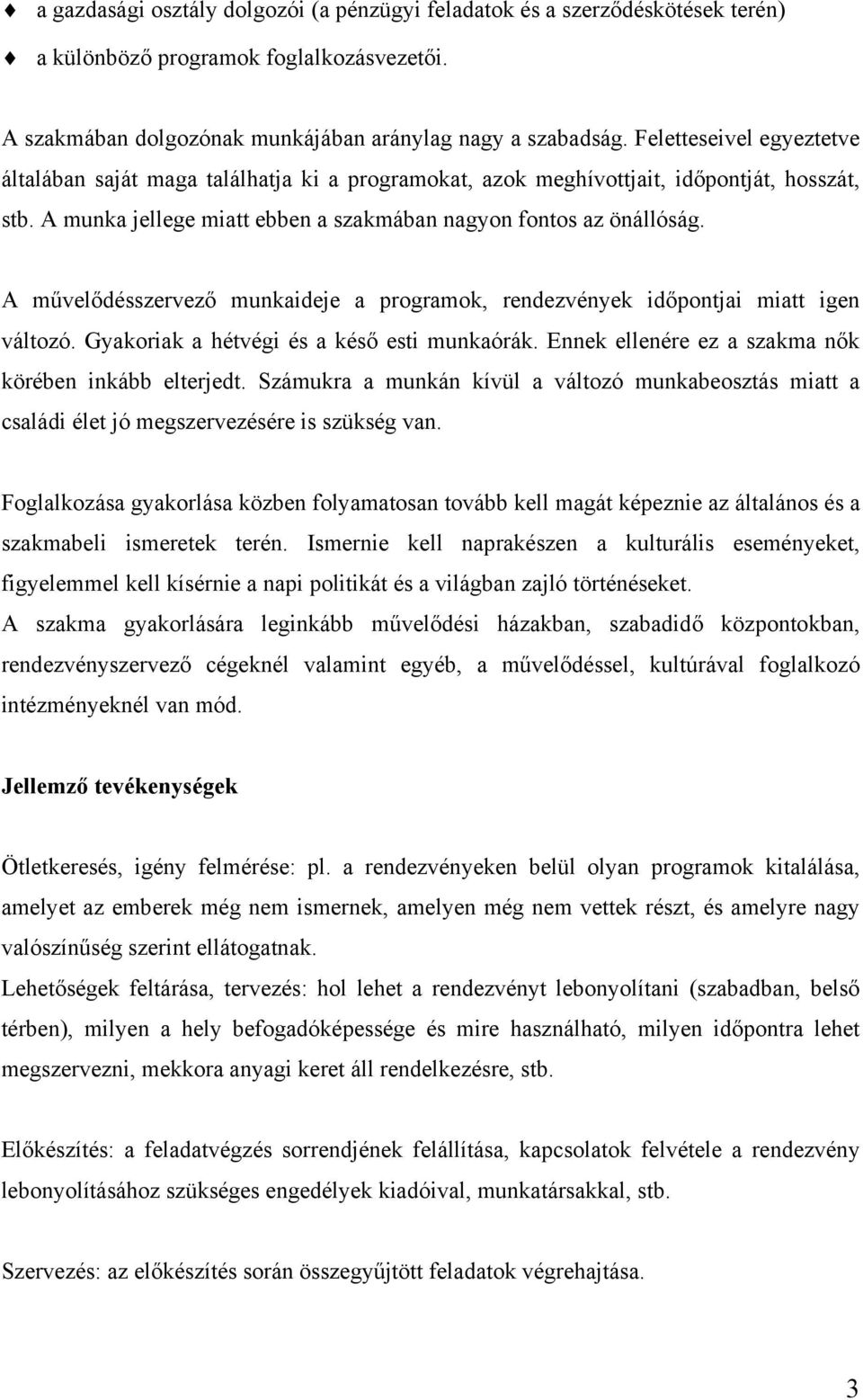 ♦ a gazdasági osztály dolgozói (a pénzügyi feladatok és a szerződéskötések terén)

♦ a különböző programok foglalkozásvezetői.

A szakmában dolgozónak munkájában aránylag nagy a szabadság. Feletteseivel egyeztetve általában saját maga találhatja ki a programokat, azok meghívottjait, időpontját, hosszát, stb. A munka jellege miatt ebben a szakmában nagyon fontos az önállóság.

A művelődésszervező munkaideje a programok, rendezvények időpontjai miatt igen változó. Gyakoriak a hétvégi és a késő esti munkaórák. Ennek ellenére ez a szakma nők körében inkább elterjedt. Számukra a munkán kívül a változó munkabeosztás miatt a családi élet jó megszervezésére is szükség van.

Foglalkozása gyakorlása közben folyamatosan tovább kell magát képeznie az általános és a szakmabeli ismeretek terén. Ismernie kell naprakészen a kulturális eseményeket, figyelemmel kell kísérnie a napi politikát és a világban zajló történéseket.
A szakma gyakorlására leginkább művelődési házakban, szabadidő központokban, rendezvényszervező cégeknél valamint egyéb, a művelődéssel, kultúrával foglalkozó intézményeknél van mód.

Jellemző tevékenységek

Ötletkeresés, igény felmérése: pl. a rendezvényeken belül olyan programok kitalálása, amelyet az emberek még nem ismernek, amelyen még nem vettek részt, és amelyre nagy valószínűség szerint ellátogatnak.
Lehetőségek feltárása, tervezés: hol lehet a rendezvényt lebonyolítani (szabadban, belső térben), milyen a hely befogadóképessége és mire használható, milyen időpontra lehet megszervezni, mekkora anyagi keret áll rendelkezésre, stb.

Előkészítés: a feladatvégzés sorrendjének felállítása, kapcsolatok felvétele a rendezvény lebonyolításához szükséges engedélyek kiadóival, munkatársakkal, stb.

Szervezés: az előkészítés során összegyűjtött feladatok végrehajtása.

3